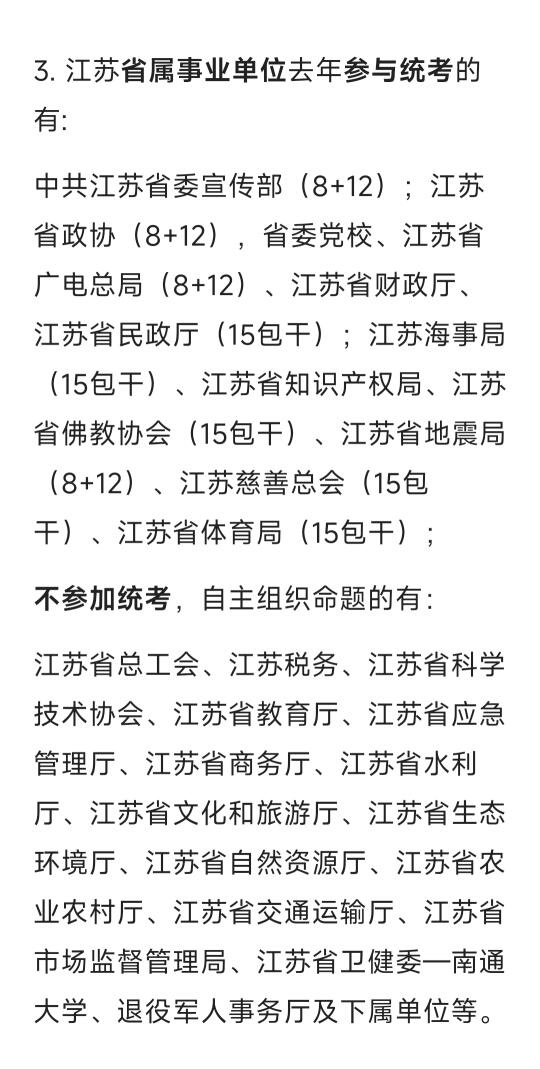 3. 江苏省属事业单位去年参与统考的有：

中共江苏省委宣传部（8+12）；江苏省政协（8+12），省委党校、江苏省广电总局（8+12）、江苏省财政厅、江苏省民政厅（15包干）；江苏海事局（15包干）、江苏省知识产权局、江苏省佛教协会（15包干）、江苏省地震局（8+12）、江苏慈善总会（15包干）、江苏省体育局（15包干）；

不参加统考，自主组织命题的有：

江苏省总工会、江苏税务、江苏省科学技术协会、江苏省教育厅、江苏省应急管理厅、江苏省商务厅、江苏省水利厅、江苏省文化和旅游厅、江苏省生态环境厅、江苏省自然资源厅、江苏省农业农村厅、江苏省交通运输厅、江苏省市场监督管理局、江苏省卫健委—南通大学、退役军人事务厅及下属单位等。